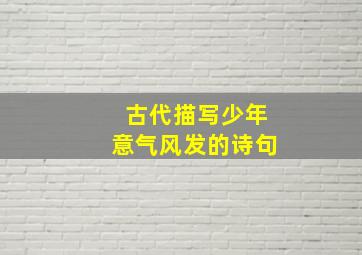 古代描写少年
意气风发的诗句